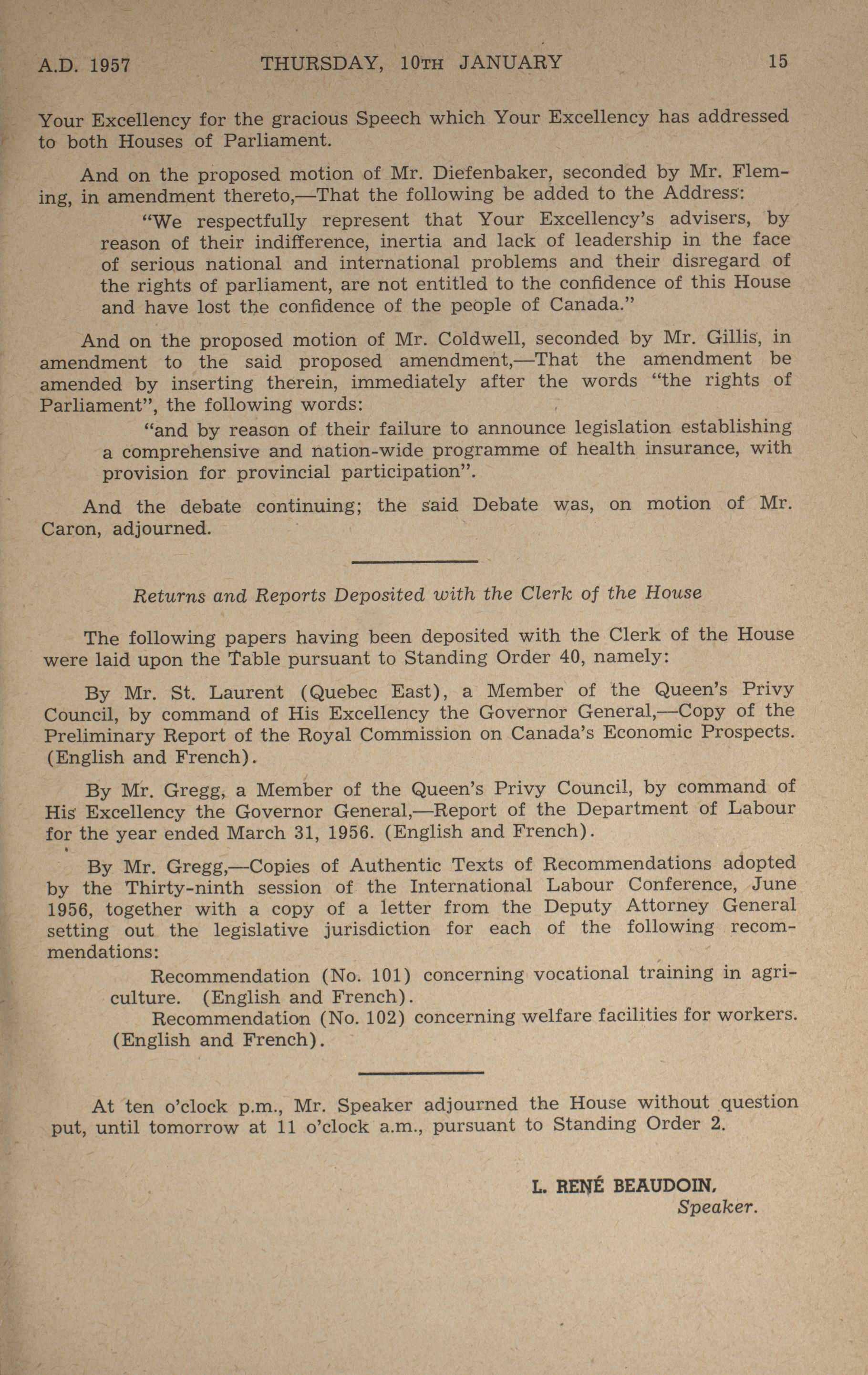 A.D. 1957 THURSDAY, 10TH JANUARY 15

Your Excellency for the gracious Speech which Your Excellency has addressed to both Houses of Parliament.

And on the proposed motion of Mr. Diefenbaker, seconded by Mr. Fleming, in amendment thereto,—That the following be added to the Address:

"We respectfully represent that Your Excellency's advisers, by reason of their indifference, inertia and lack of leadership in the face of serious national and international problems and their disregard of the rights of parliament, are not entitled to the confidence of this House and have lost the confidence of the people of Canada."

And on the proposed motion of Mr. Coldwell, seconded by Mr. Gillis, in amendment to the said proposed amendment,—That the amendment be amended by inserting therein, immediately after the words "the rights of Parliament", the following words:

"and by reason of their failure to announce legislation establishing a comprehensive and nation-wide programme of health insurance, with provision for provincial participation".

And the debate continuing; the said Debate was, on motion of Mr. Caron, adjourned.

Returns and Reports Deposited with the Clerk of the House

The following papers having been deposited with the Clerk of the House were laid upon the Table pursuant to Standing Order 40, namely:

By Mr. St. Laurent (Quebec East), a Member of the Queen's Privy Council, by command of His Excellency the Governor General,—Copy of the Preliminary Report of the Royal Commission on Canada's Economic Prospects. (English and French).

By Mr. Gregg, a Member of the Queen's Privy Council, by command of His Excellency the Governor General,—Report of the Department of Labour for the year ended March 31, 1956. (English and French).

By Mr. Gregg,—Copies of Authentic Texts of Recommendations adopted by the Thirty-ninth session of the International Labour Conference, June 1956, together with a copy of a letter from the Deputy Attorney General setting out the legislative jurisdiction for each of the following recommendations:

Recommendation (No. 101) concerning vocational training in agriculture. (English and French).

Recommendation (No. 102) concerning welfare facilities for workers. (English and French).

At ten o'clock p.m., Mr. Speaker adjourned the House without question put, until tomorrow at 11 o'clock a.m., pursuant to Standing Order 2.

L. RENÉ BEAUDOIN,
Speaker.